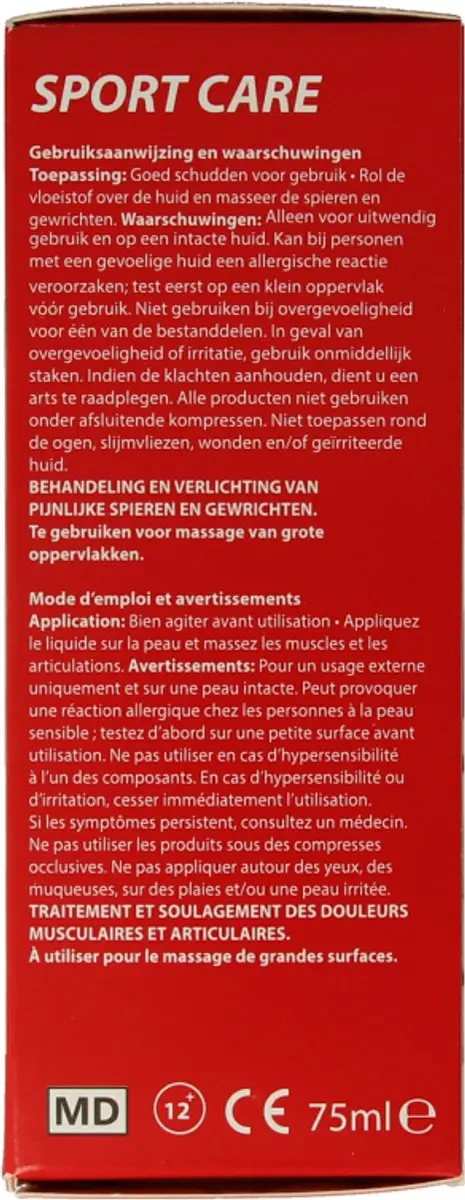 SPORT CARE

Gebruiksaanwijzing en waarschuwingen
Toepassing: Goed schudden voor gebruik • Rol de vloeistof over de huid en masseer de spieren en gewrichten. Waarschuwingen: Alleen voor uitwendig gebruik en op een intacte huid. Kan bij personen met een gevoelige huid een allergische reactie veroorzaken; test eerst op een klein oppervlak vóór gebruik. Niet gebruiken bij overgevoeligheid voor één van de bestanddelen. In geval van overgevoeligheid of irritatie, gebruik onmiddellijk staken. Indien de klachten aanhouden, dient u een arts te raadplegen. Alle producten niet gebruiken onder afsluitende kompressen. Niet toepassen rond de ogen, slijmvliezen, wonden en/of geïrriteerde huid.
BEHANDELING EN VERLICHTING VAN PIJNLIJKE SPIEREN EN GEWRICHTEN.
Te gebruiken voor massage van grote oppervlakken.

Mode d'emploi et avertissements
Application: Bien agiter avant utilisation • Appliquez le liquide sur la peau et massez les muscles et les articulations. Avertissements: Pour un usage externe uniquement et sur une peau intacte. Peut provoquer une réaction allergique chez les personnes à la peau sensible ; testez d'abord sur une petite surface avant utilisation. Ne pas utiliser en cas d'hypersensibilité à l'un des composants. En cas d'hypersensibilité ou d'irritation, cesser immédiatement l'utilisation. Si les symptômes persistent, consultez un médecin. Ne pas utiliser les produits sous des compresses occlusives. Ne pas appliquer autour des yeux, des muqueuses, sur des plaies et/ou une peau irritée.
TRAITEMENT ET SOULAGEMENT DES DOULEURS MUSCULAIRES ET ARTICULAIRES.
À utiliser pour le massage de grandes surfaces.

MD 12+ CE 75ml ℮